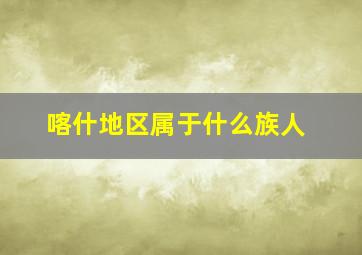 喀什地区属于什么族人